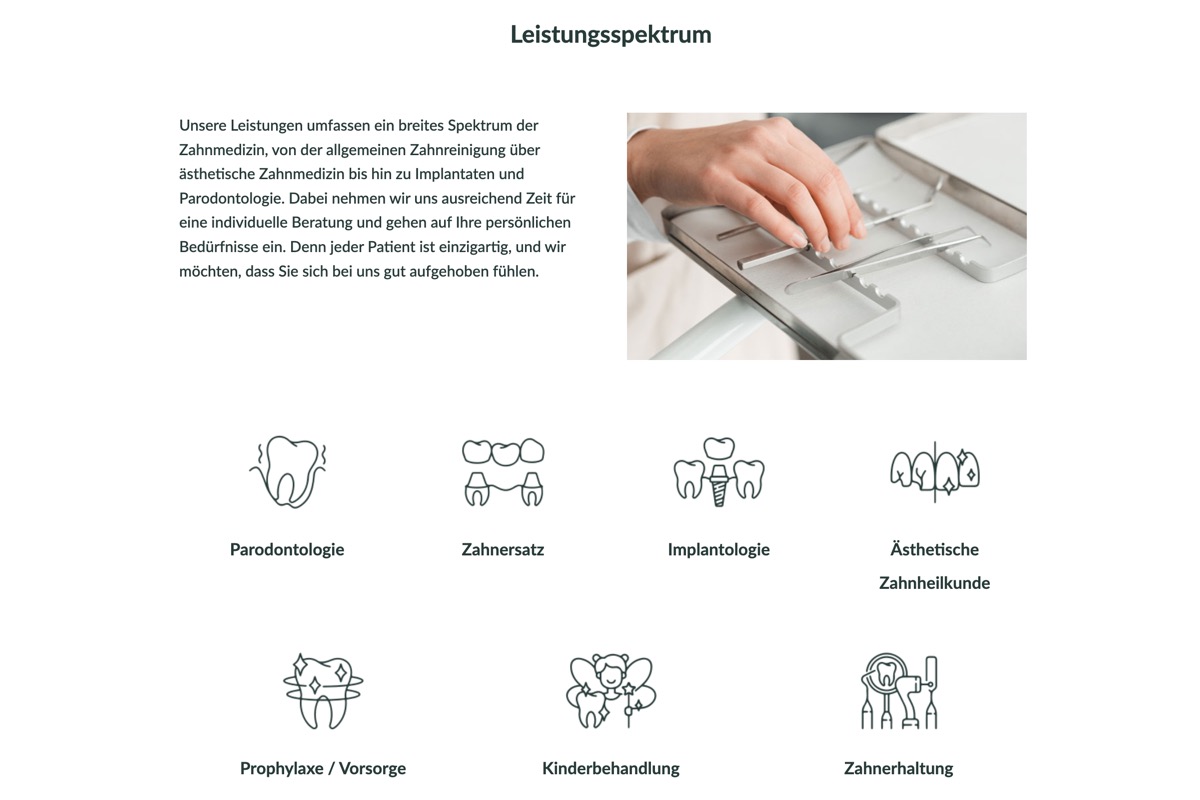 Leistungsspektrum

Unsere Leistungen umfassen ein breites Spektrum der Zahnmedizin, von der allgemeinen Zahnreinigung über ästhetische Zahnmedizin bis hin zu Implantaten und Parodontologie. Dabei nehmen wir uns ausreichend Zeit für eine individuelle Beratung und gehen auf Ihre persönlichen Bedürfnisse ein. Denn jeder Patient ist einzigartig, und wir möchten, dass Sie sich bei uns gut aufgehoben fühlen.

Parodontologie

Zahnersatz

Implantologie

Ästhetische Zahnheilkunde

Prophylaxe / Vorsorge

Kinderbehandlung

Zahnerhaltung